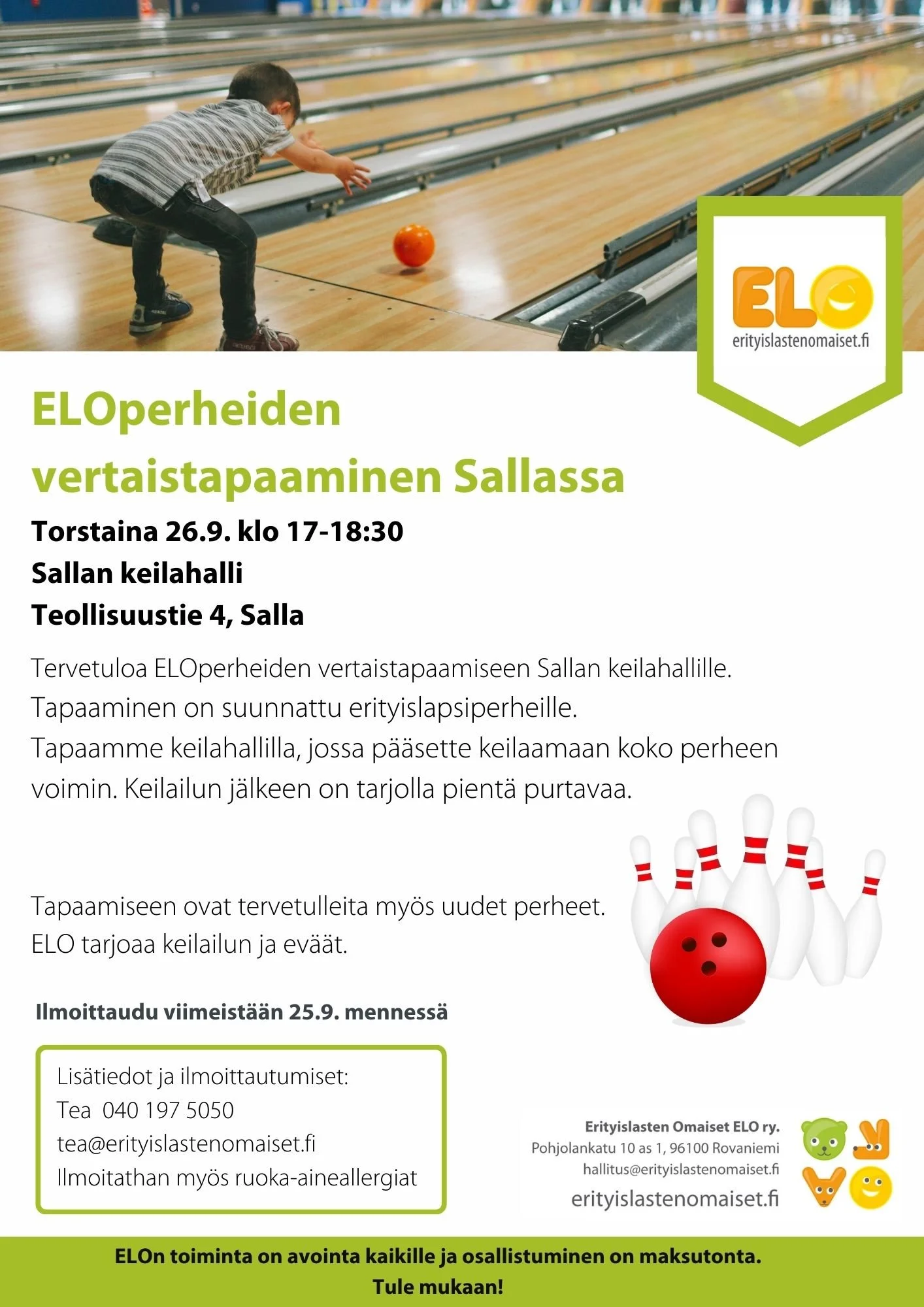 ELO
erityislastenomaiset.fi

ELOperheiden vertaistapaaminen Sallassa

Torstaina 26.9. klo 17-18:30
Sallan keilahalli
Teollisuustie 4, Salla

Tervetuloa ELOperheiden vertaistapaamiseen Sallan keilahallille. Tapaaminen on suunnattu erityislapsiperheille. Tapaamme keilahallilla, jossa pääsette keilaamaan koko perheen voimin. Keilailun jälkeen on tarjolla pientä purtavaa.

Tapaamiseen ovat tervetulleita myös uudet perheet. ELO tarjoaa keilailun ja eväät.

Ilmoittaudu viimeistään 25.9. mennessä

Lisätiedot ja ilmoittautumiset:
Tea 040 197 5050
tea@erityislastenomaiset.fi
Ilmoitathan myös ruoka-aineallergiat

Erityislasten Omaiset ELO ry.
Pohjolankatu 10 as 1, 96100 Rovaniemi
hallitus@erityislastenomaiset.fi
erityislastenomaiset.fi

ELOn toiminta on avointa kaikille ja osallistuminen on maksutonta.
Tule mukaan!